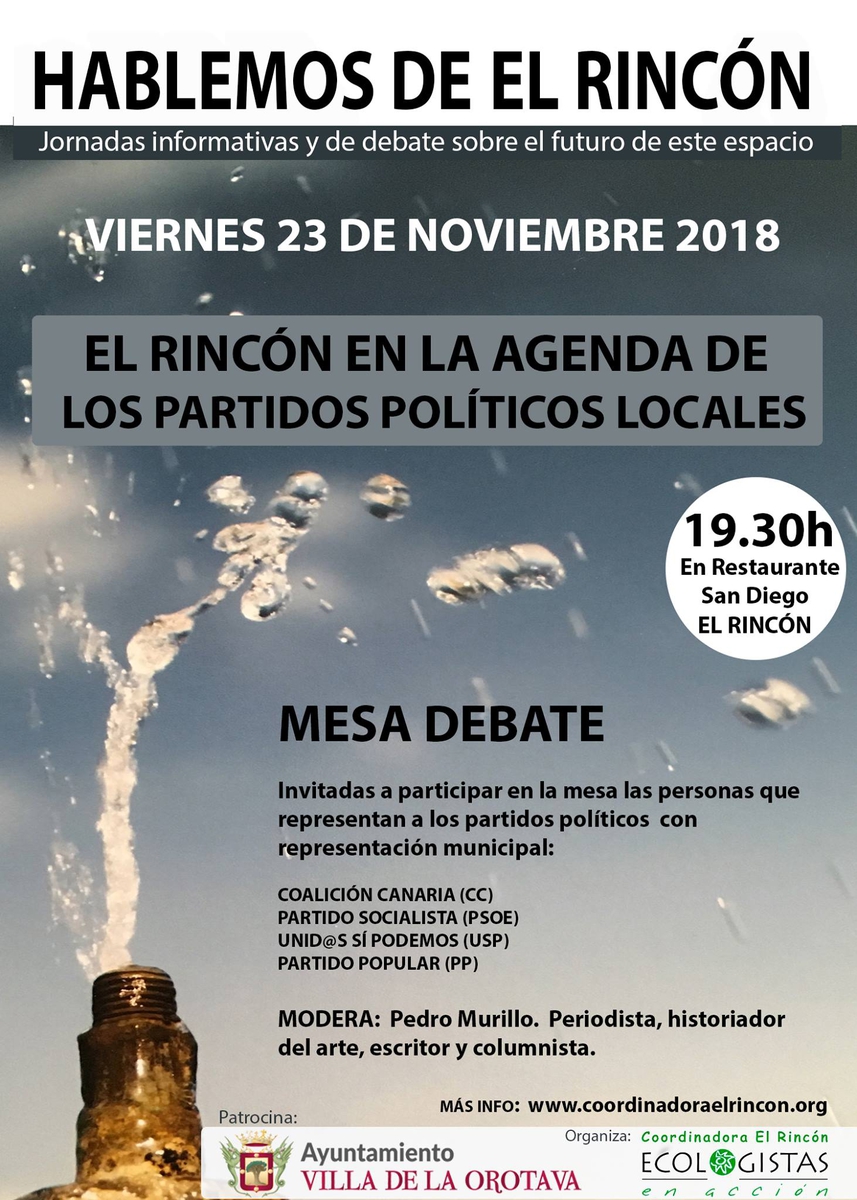 HABLEMOS DE EL RINCÓN

Jornadas informativas y de debate sobre el futuro de este espacio

VIERNES 23 DE NOVIEMBRE 2018

EL RINCÓN EN LA AGENDA DE LOS PARTIDOS POLÍTICOS LOCALES

19.30h
En Restaurante
San Diego
EL RINCÓN

MESA DEBATE

Invitadas a participar en la mesa las personas que representan a los partidos políticos con representación municipal:

COALICIÓN CANARIA (CC)
PARTIDO SOCIALISTA (PSOE)
UNID@S SÍ PODEMOS (USP)
PARTIDO POPULAR (PP)

MODERA: Pedro Murillo. Periodista, historiador del arte, escritor y columnista.

MÁS INFO: www.coordinadoraelrincon.org

Patrocina:
Ayuntamiento
VILLA DE LA OROTAVA

Organiza: Coordinadora El Rincón
ECOLOGISTAS
en acción